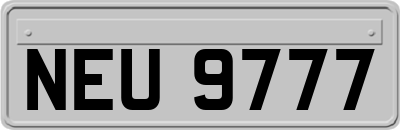 NEU 9777